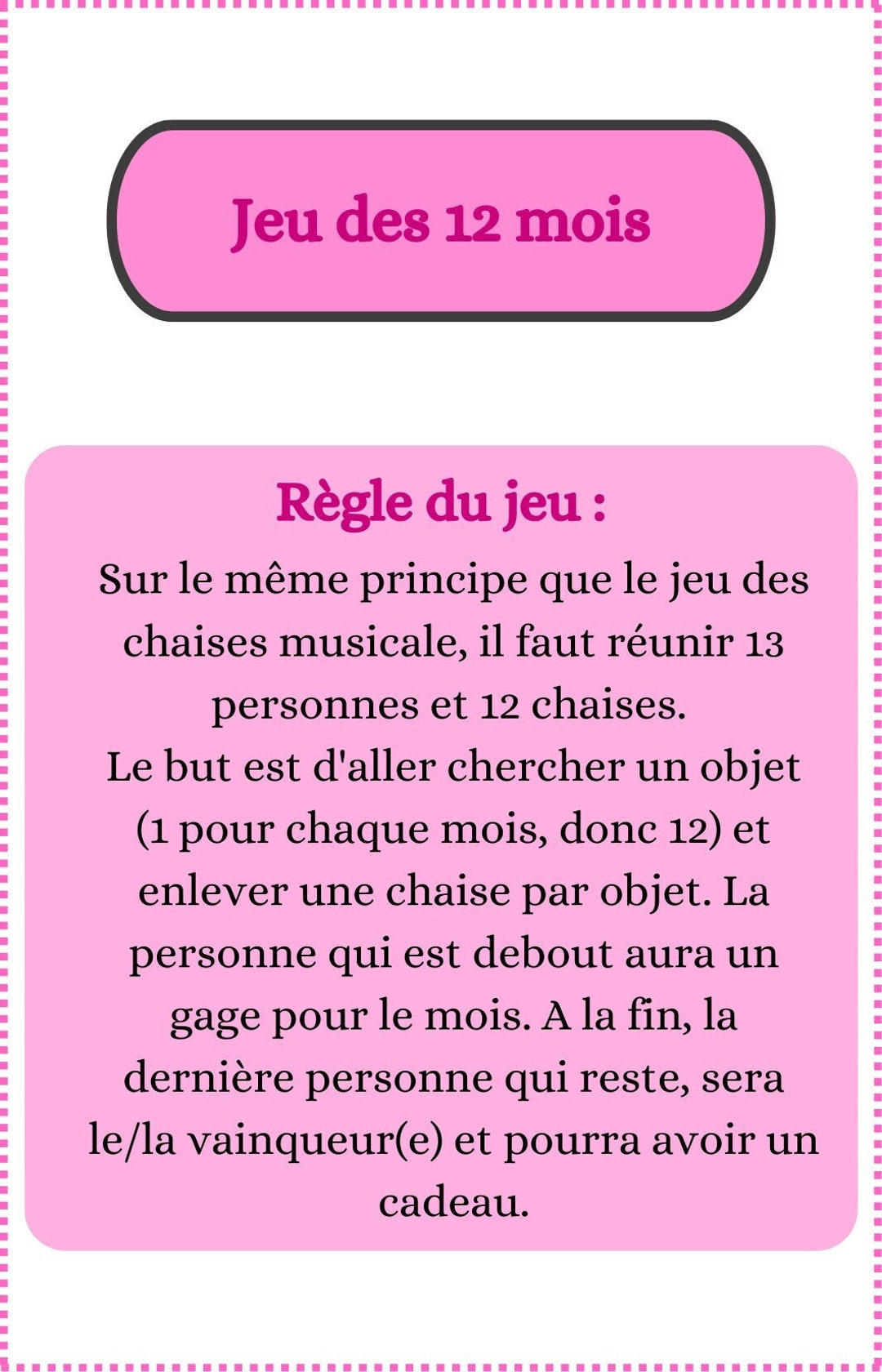 Jeu des 12 mois

Règle du jeu :

Sur le même principe que le jeu des chaises musicale, il faut réunir 13 personnes et 12 chaises.

Le but est d'aller chercher un objet (1 pour chaque mois, donc 12) et enlever une chaise par objet. La personne qui est debout aura un gage pour le mois. A la fin, la dernière personne qui reste, sera le/la vainqueur(e) et pourra avoir un cadeau.